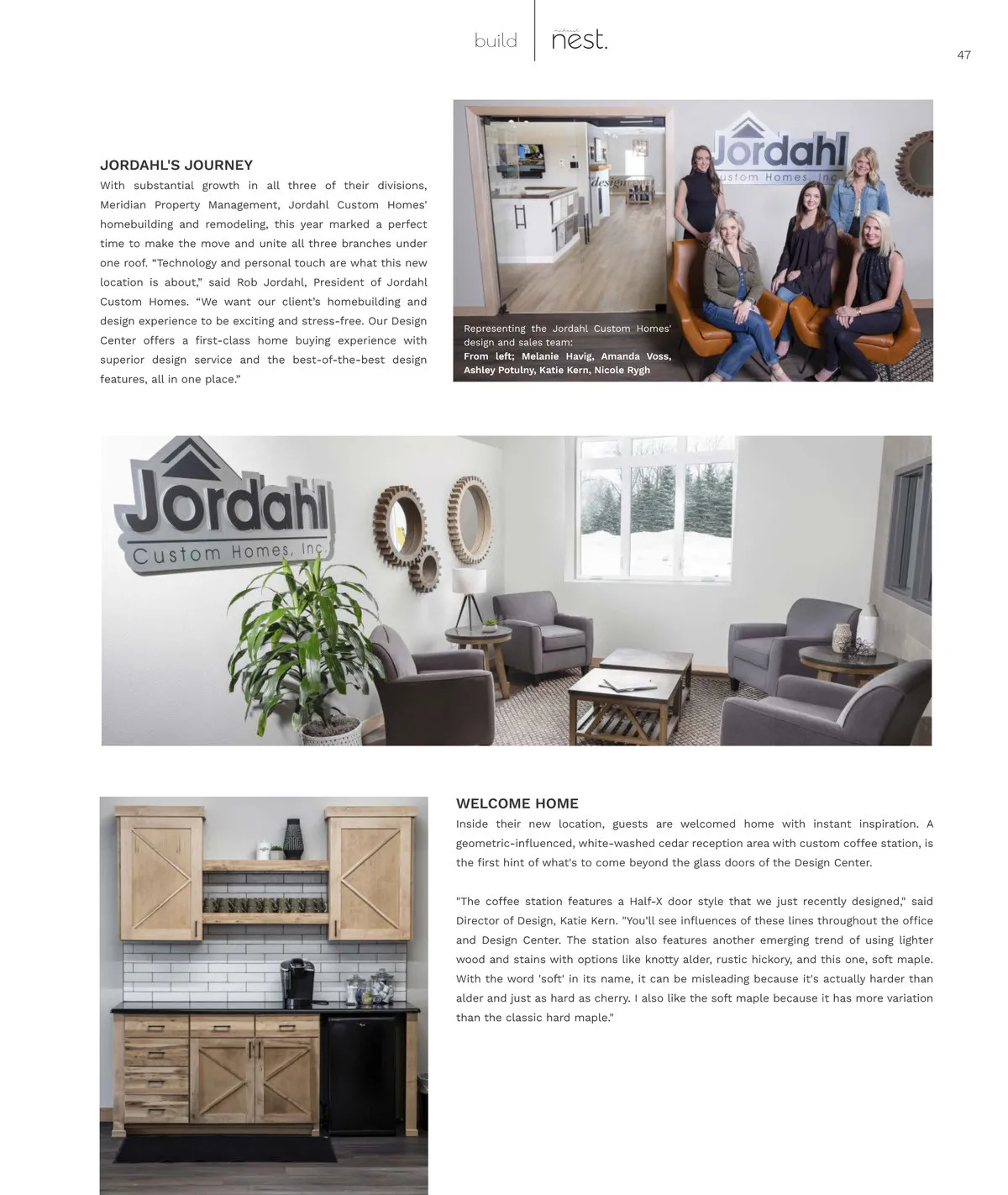 build nest.

47

JORDAHL'S JOURNEY

With substantial growth in all three of their divisions, Meridian Property Management, Jordahl Custom Homes' homebuilding and remodeling, this year marked a perfect time to make the move and unite all three branches under one roof. "Technology and personal touch are what this new location is about," said Rob Jordahl, President of Jordahl Custom Homes. "We want our client's homebuilding and design experience to be exciting and stress-free. Our Design Center offers a first-class home buying experience with superior design service and the best-of-the-best design features, all in one place."

Jordahl Custom Homes, Inc.

Representing the Jordahl Custom Homes' design and sales team:
From left; Melanie Havig, Amanda Voss, Ashley Potulny, Katie Kern, Nicole Rygh

Jordahl Custom Homes, Inc.

WELCOME HOME

Inside their new location, guests are welcomed home with instant inspiration. A geometric-influenced, white-washed cedar reception area with custom coffee station, is the first hint of what's to come beyond the glass doors of the Design Center.

"The coffee station features a Half-X door style that we just recently designed," said Director of Design, Katie Kern. "You'll see influences of these lines throughout the office and Design Center. The station also features another emerging trend of using lighter wood and stains with options like knotty alder, rustic hickory, and this one, soft maple. With the word 'soft' in its name, it can be misleading because it's actually harder than alder and just as hard as cherry. I also like the soft maple because it has more variation than the classic hard maple."